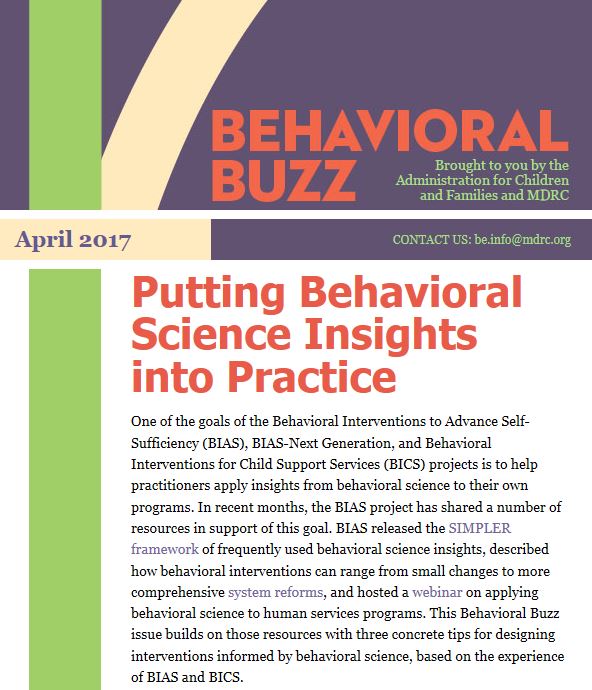 BEHAVIORAL BUZZ

Brought to you by the Administration for Children and Families and MDRC

April 2017

CONTACT US: be.info@mdrc.org

Putting Behavioral Science Insights into Practice

One of the goals of the Behavioral Interventions to Advance Self-Sufficiency (BIAS), BIAS-Next Generation, and Behavioral Interventions for Child Support Services (BICS) projects is to help practitioners apply insights from behavioral science to their own programs. In recent months, the BIAS project has shared a number of resources in support of this goal. BIAS released the SIMPLER framework of frequently used behavioral science insights, described how behavioral interventions can range from small changes to more comprehensive system reforms, and hosted a webinar on applying behavioral science to human services programs. This Behavioral Buzz issue builds on those resources with three concrete tips for designing interventions informed by behavioral science, based on the experience of BIAS and BICS.